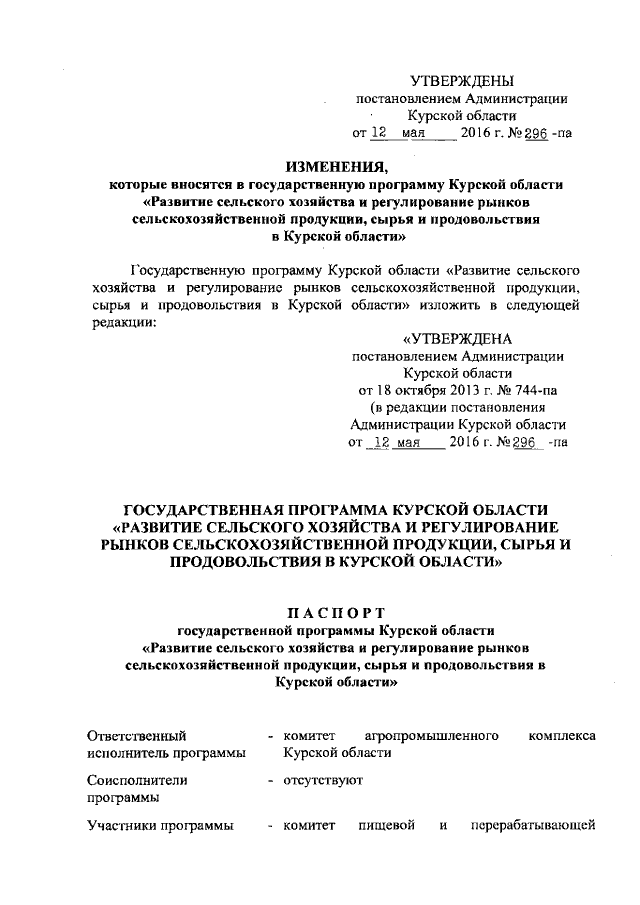 УТВЕРЖДЕНЫ
постановлением Администрации
Курской области
от 12 мая 2016 г. № 296 -па

ИЗМЕНЕНИЯ,
которые вносятся в государственную программу Курской области «Развитие сельского хозяйства и регулирование рынков сельскохозяйственной продукции, сырья и продовольствия в Курской области»

Государственную программу Курской области «Развитие сельского хозяйства и регулирование рынков сельскохозяйственной продукции, сырья и продовольствия в Курской области» изложить в следующей редакции:

«УТВЕРЖДЕНА
постановлением Администрации
Курской области
от 18 октября 2013 г. № 744-па
(в редакции постановления
Администрации Курской области
от 12 мая 2016 г. № 296 -па

ГОСУДАРСТВЕННАЯ ПРОГРАММА КУРСКОЙ ОБЛАСТИ «РАЗВИТИЕ СЕЛЬСКОГО ХОЗЯЙСТВА И РЕГУЛИРОВАНИЕ РЫНКОВ СЕЛЬСКОХОЗЯЙСТВЕННОЙ ПРОДУКЦИИ, СЫРЬЯ И ПРОДОВОЛЬСТВИЯ В КУРСКОЙ ОБЛАСТИ»

ПАСПОРТ
государственной программы Курской области «Развитие сельского хозяйства и регулирование рынков сельскохозяйственной продукции, сырья и продовольствия в Курской области»

Ответственный исполнитель программы - комитет агропромышленного комплекса Курской области

Соисполнители программы - отсутствуют

Участники программы - комитет пищевой и перерабатывающей